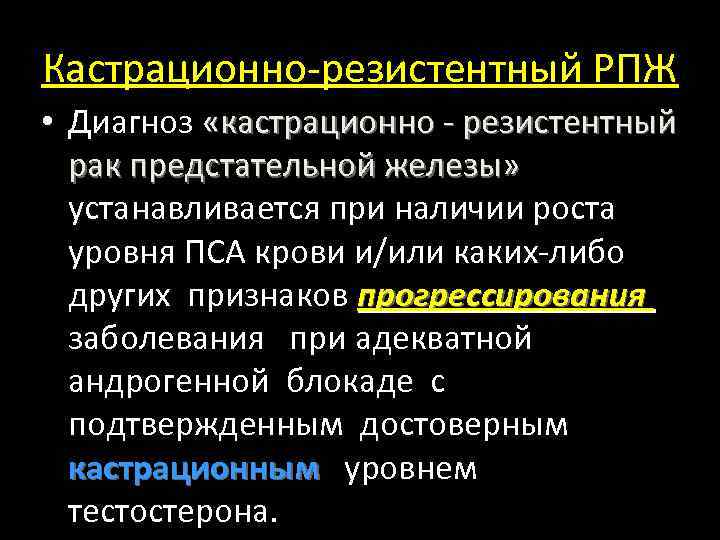 Кастрационно-резистентный РПЖ

• Диагноз «кастрационно - резистентный рак предстательной железы» устанавливается при наличии роста уровня ПСА крови и/или каких-либо других признаков прогрессирования заболевания при адекватной андрогенной блокаде с подтвержденным достоверным кастрационным уровнем тестостерона.